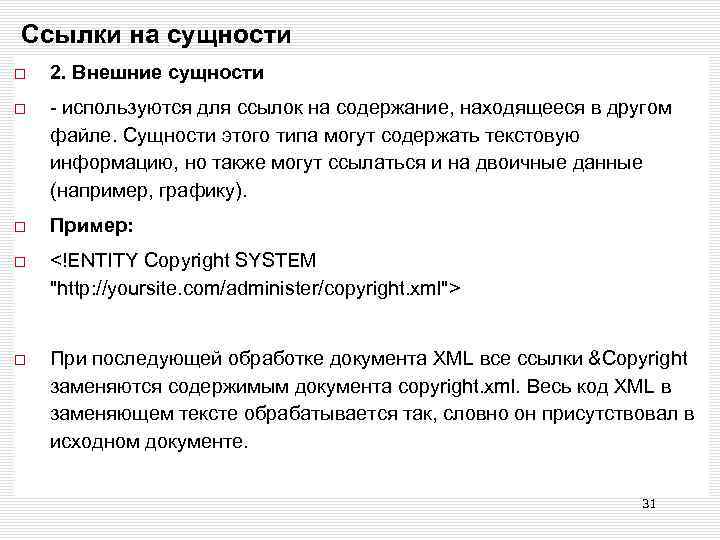 Ссылки на сущности

2. Внешние сущности

- используются для ссылок на содержание, находящееся в другом файле. Сущности этого типа могут содержать текстовую информацию, но также могут ссылаться и на двоичные данные (например, графику).

Пример:

<!ENTITY Copyright SYSTEM "http://yoursite.com/administer/copyright.xml">

При последующей обработке документа XML все ссылки &Copyright заменяются содержимым документа copyright.xml. Весь код XML в заменяющем тексте обрабатывается так, словно он присутствовал в исходном документе.

31